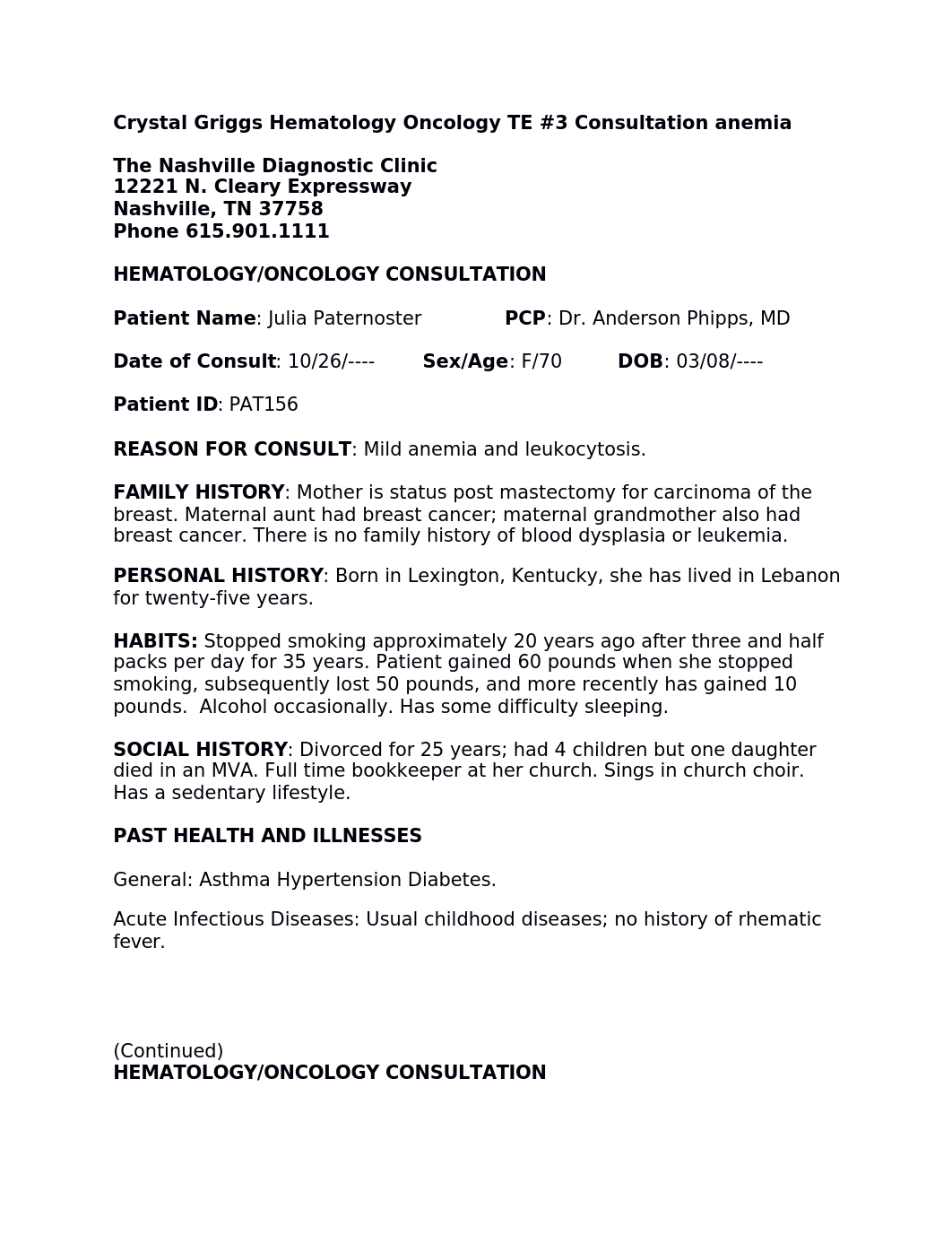 Crystal Griggs Hematology Oncology TE #3 Consultation anemia

The Nashville Diagnostic Clinic
12221 N. Cleary Expressway
Nashville, TN 37758
Phone 615.901.1111

HEMATOLOGY/ONCOLOGY CONSULTATION

Patient Name: Julia Paternoster PCP: Dr. Anderson Phipps, MD

Date of Consult: 10/26/---- Sex/Age: F/70 DOB: 03/08/----

Patient ID: PAT156

REASON FOR CONSULT: Mild anemia and leukocytosis.

FAMILY HISTORY: Mother is status post mastectomy for carcinoma of the breast. Maternal aunt had breast cancer; maternal grandmother also had breast cancer. There is no family history of blood dysplasia or leukemia.

PERSONAL HISTORY: Born in Lexington, Kentucky, she has lived in Lebanon for twenty-five years.

HABITS: Stopped smoking approximately 20 years ago after three and half packs per day for 35 years. Patient gained 60 pounds when she stopped smoking, subsequently lost 50 pounds, and more recently has gained 10 pounds. Alcohol occasionally. Has some difficulty sleeping.

SOCIAL HISTORY: Divorced for 25 years; had 4 children but one daughter died in an MVA. Full time bookkeeper at her church. Sings in church choir. Has a sedentary lifestyle.

PAST HEALTH AND ILLNESSES

General: Asthma Hypertension Diabetes.

Acute Infectious Diseases: Usual childhood diseases; no history of rhematic fever.

(Continued)
HEMATOLOGY/ONCOLOGY CONSULTATION